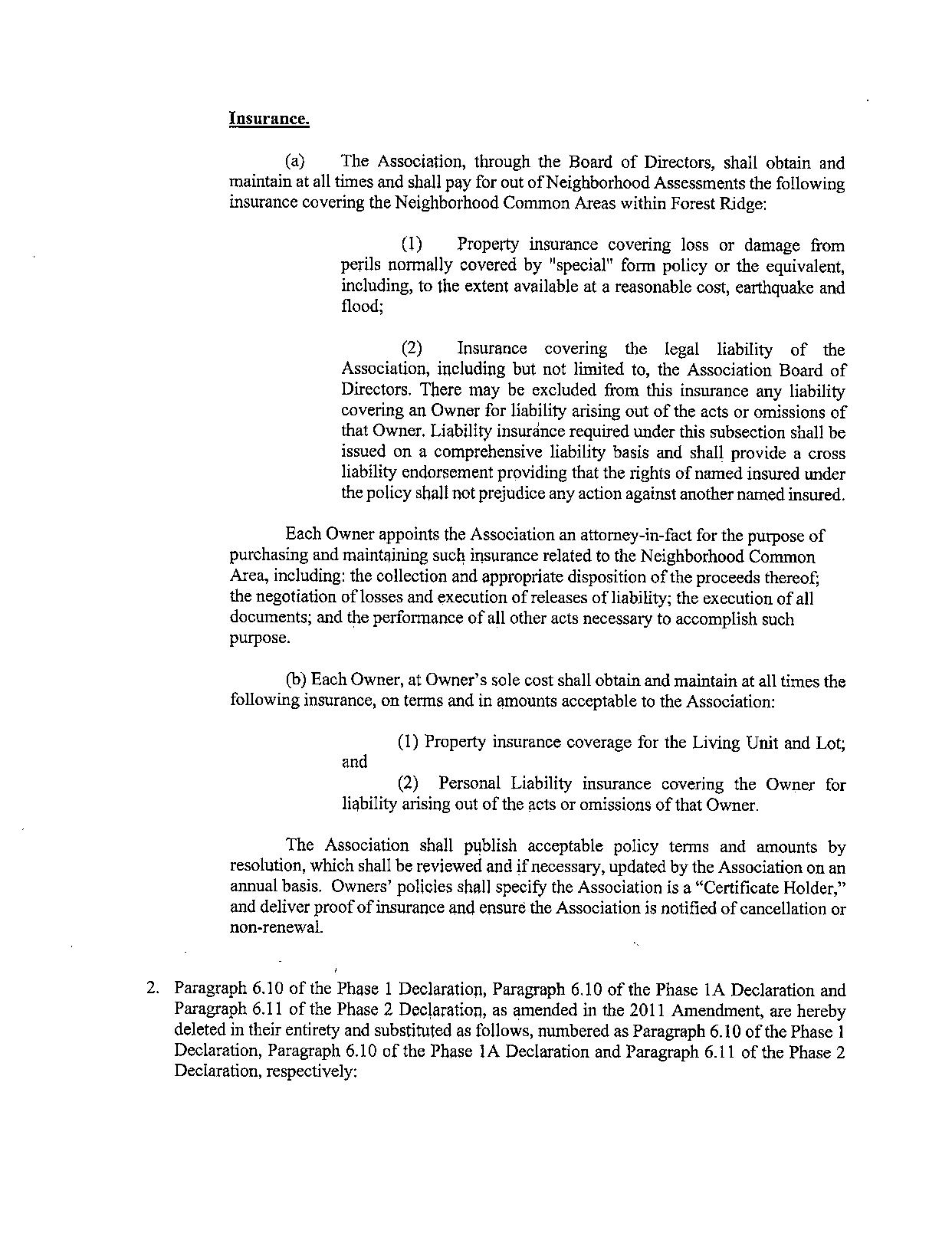 Insurance.

(a) The Association, through the Board of Directors, shall obtain and maintain at all times and shall pay for out of Neighborhood Assessments the following insurance covering the Neighborhood Common Areas within Forest Ridge:

(1) Property insurance covering loss or damage from perils normally covered by "special" form policy or the equivalent, including, to the extent available at a reasonable cost, earthquake and flood;

(2) Insurance covering the legal liability of the Association, including but not limited to, the Association Board of Directors. There may be excluded from this insurance any liability covering an Owner for liability arising out of the acts or omissions of that Owner. Liability insurance required under this subsection shall be issued on a comprehensive liability basis and shall provide a cross liability endorsement providing that the rights of named insured under the policy shall not prejudice any action against another named insured.

Each Owner appoints the Association an attorney-in-fact for the purpose of purchasing and maintaining such insurance related to the Neighborhood Common Area, including: the collection and appropriate disposition of the proceeds thereof; the negotiation of losses and execution of releases of liability; the execution of all documents; and the performance of all other acts necessary to accomplish such purpose.

(b) Each Owner, at Owner's sole cost shall obtain and maintain at all times the following insurance, on terms and in amounts acceptable to the Association:

(1) Property insurance coverage for the Living Unit and Lot; and

(2) Personal Liability insurance covering the Owner for liability arising out of the acts or omissions of that Owner.

The Association shall publish acceptable policy terms and amounts by resolution, which shall be reviewed and if necessary, updated by the Association on an annual basis. Owners' policies shall specify the Association is a "Certificate Holder," and deliver proof of insurance and ensure the Association is notified of cancellation or non-renewal.

2. Paragraph 6.10 of the Phase 1 Declaration, Paragraph 6.10 of the Phase 1A Declaration and Paragraph 6.11 of the Phase 2 Declaration, as amended in the 2011 Amendment, are hereby deleted in their entirety and substituted as follows, numbered as Paragraph 6.10 of the Phase 1 Declaration, Paragraph 6.10 of the Phase 1A Declaration and Paragraph 6.11 of the Phase 2 Declaration, respectively: